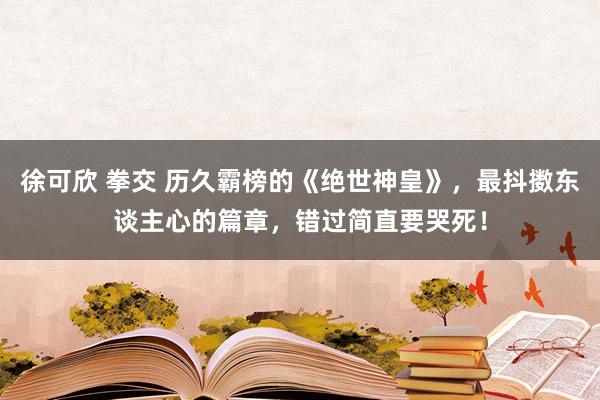 徐可欣 拳交 历久霸榜的《绝世神皇》，最抖擞东谈主心的篇章，错过简直要哭死！